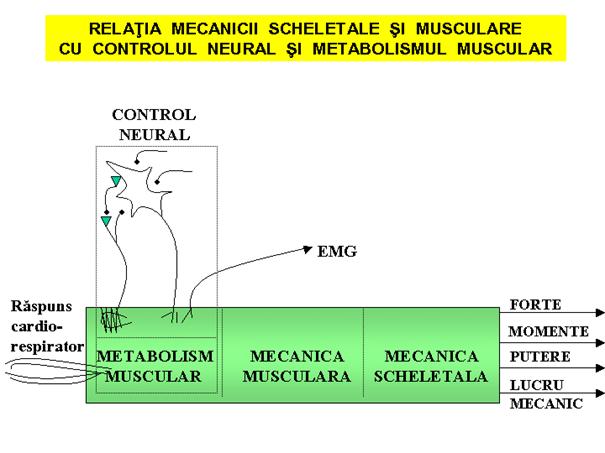 RELAŢIA MECANICII SCHELETALE ŞI MUSCULARE CU CONTROLUL NEURAL ŞI METABOLISMUL MUSCULAR

CONTROL NEURAL

EMG

Răspuns cardio-respirator

METABOLISM MUSCULAR

MECANICA MUSCULARA

MECANICA SCHELETALA

FORTE

MOMENTE

PUTERE

LUCRU MECANIC